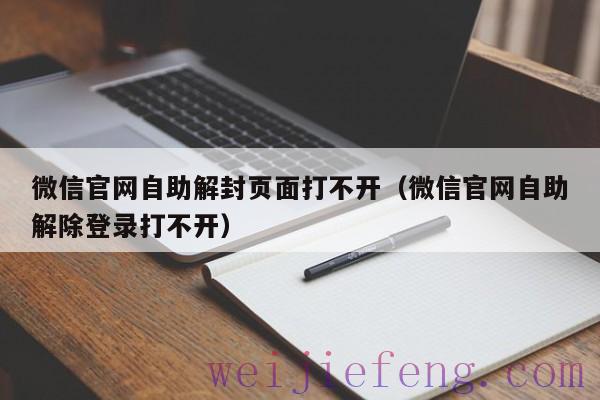 微信官网自助解封页面打不开（微信官网自助解除登录打不开）

weijiefeng.com